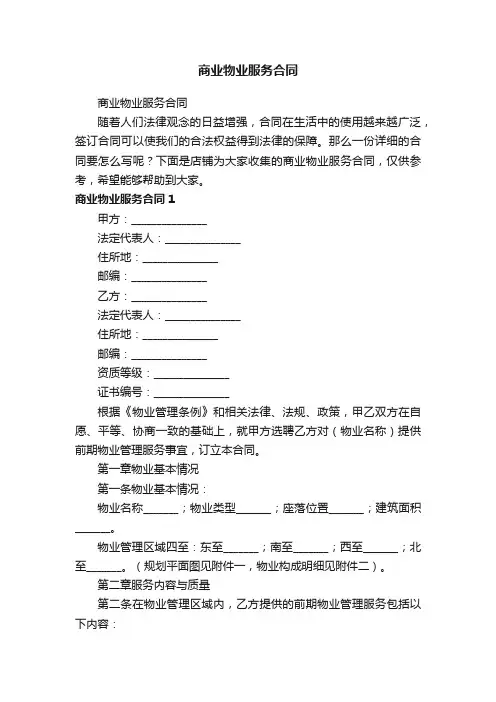 商业物业服务合同

商业物业服务合同

随着人们法律观念的日益增强，合同在生活中的使用越来越广泛，签订合同可以使我们的合法权益得到法律的保障。那么一份详细的合同要怎么写呢？下面是店铺为大家收集的商业物业服务合同，仅供参考，希望能够帮助到大家。

商业物业服务合同 1

甲方：______________

法定代表人：______________

住所地：______________

邮编：______________

乙方：______________

法定代表人：______________

住所地：______________

邮编：______________

资质等级：______________

证书编号：______________

根据《物业管理条例》和相关法律、法规、政策，甲乙双方在自愿、平等、协商一致的基础上，就甲方选聘乙方对（物业名称）提供前期物业管理服务事宜，订立本合同。

第一章物业基本情况

第一条物业基本情况：

物业名称______；物业类型______；座落位置______；建筑面积______。

物业管理区域四至：东至______；南至______；西至______；北至______。（规划平面图见附件一，物业构成明细见附件二）。

第二章服务内容与质量

第二条在物业管理区域内，乙方提供的前期物业管理服务包括以下内容：